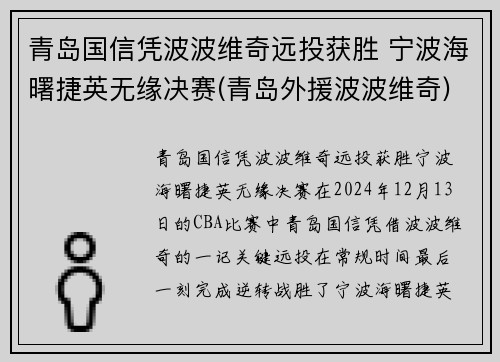 青岛国信凭波波维奇远投获胜 宁波海曙捷英无缘决赛(青岛外援波波维奇)

青岛国信凭波波维奇远投获胜宁波海曙捷英无缘决赛在2024年12月13日的CBA比赛中青岛国信凭借波波维奇的一记关键远投在常规时间最后一刻完成逆转战胜了宁波海曙捷英